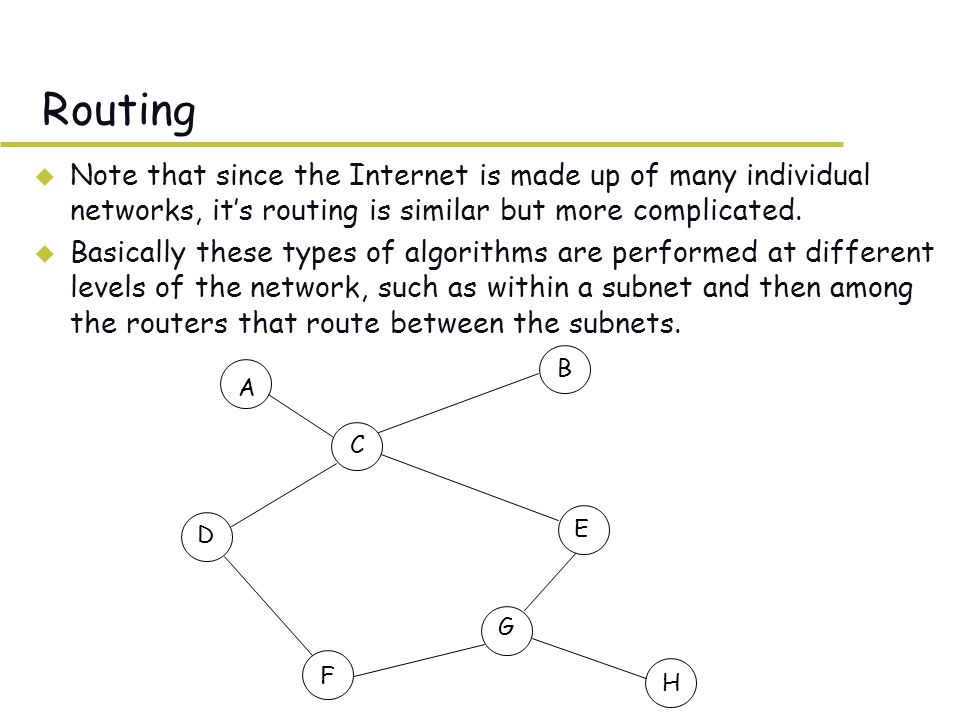 Routing

Note that since the Internet is made up of many individual networks, it's routing is similar but more complicated.

Basically these types of algorithms are performed at different levels of the network, such as within a subnet and then among the routers that route between the subnets.

A
B
C
D
E
G
F
H